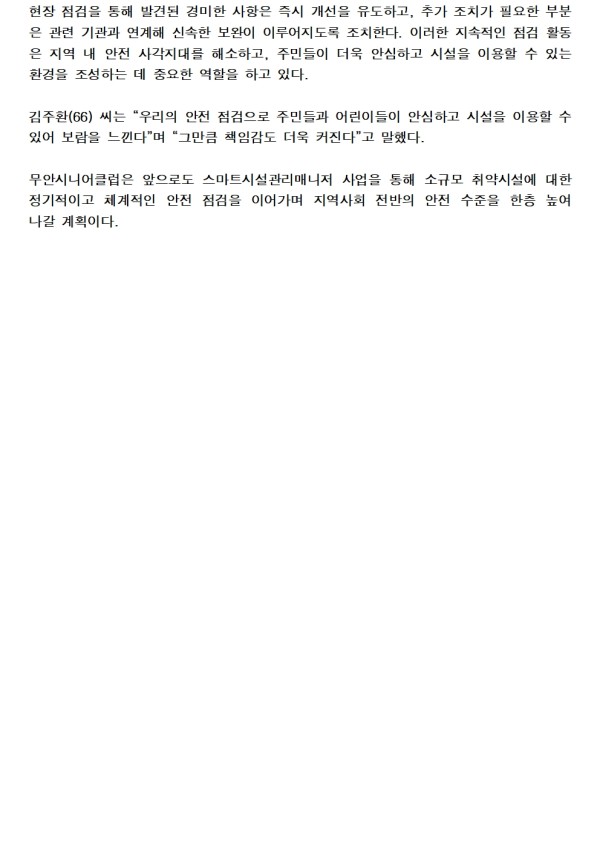 현장 점검을 통해 발견된 경미한 사항은 즉시 개선을 유도하고, 추가 조치가 필요한 부분은 관련 기관과 연계해 신속한 보완이 이루어지도록 조치한다. 이러한 지속적인 점검 활동은 지역 내 안전 사각지대를 해소하고, 주민들이 더욱 안심하고 시설을 이용할 수 있는 환경을 조성하는 데 중요한 역할을 하고 있다.

김주환(66) 씨는 "우리의 안전 점검으로 주민들과 어린이들이 안심하고 시설을 이용할 수 있어 보람을 느낀다"며 "그만큼 책임감도 더욱 커진다"고 말했다.

무안시니어클럽은 앞으로도 스마트시설관리매니저 사업을 통해 소규모 취약시설에 대한 정기적이고 체계적인 안전 점검을 이어가며 지역사회 전반의 안전 수준을 한층 높여 나갈 계획이다.